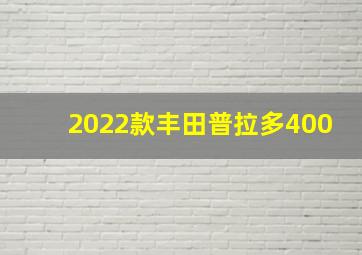 2022款丰田普拉多400